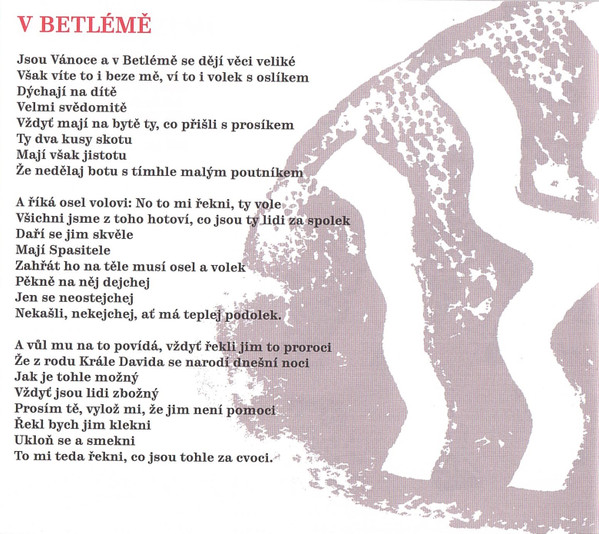 V BETLÉMĚ

Jsou Vánoce a v Betlémě se dějí věci veliké
Však víte to i beze mě, ví to i volek s oslíkem
Dýchají na dítě
Velmi svědomitě
Vždyť mají na bytě ty, co přišli s prosíkem
Ty dva kusy skotu
Mají však jistotu
Že nedělaj botu s tímhle malým poutníkem

A říká osel volovi: No to mi řekni, ty vole
Všichni jsme z toho hotoví, co jsou ty lidi za spolek
Daří se jim skvěle
Mají Spasitele
Zahřát ho na těle musí osel a volek
Pěkně na něj dejchej
Jen se neostejchej
Nekašli, nekejchej, ať má teplej podolek.

A vůl mu na to povídá, vždyť řekli jim to proroci
Že z rodu Krále Davida se narodí dnešní noci
Jak je tohle možný
Vždyť jsou lidi zbožný
Prosím tě, vylož mi, že jim není pomoci
Řekl bych jim klekni
Ukloň se a smekni
To mi teda řekni, co jsou tohle za cvoci.